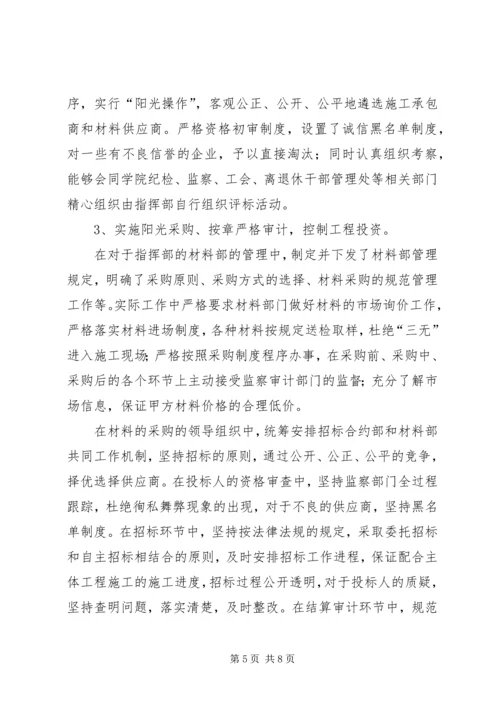 序，实行“阳光操作”，客观公正、公开、公平地遴选施工承包商和材料供应商。严格资格初审制度，设置了诚信黑名单制度，对一些有不良信誉的企业，予以直接淘汰；同时认真组织考察，能够会同学院纪检、监察、工会、离退休干部管理处等相关部门精心组织由指挥部自行组织评标活动。

3、实施阳光采购、按章严格审计，控制工程投资。

在对于指挥部的材料部的管理中，制定并下发了材料部管理规定，明确了采购原则、采购方式的选择、材料采购的规范管理工作等。实际工作中严格要求材料部门做好材料的市场询价工作，严格落实材料进场制度，各种材料按规定送检取样，杜绝“三无”进入施工现场；严格按照采购制度程序办事，在采购前、采购中、采购后的各个环节上主动接受监察审计部门的监督；充分了解市场信息，保证甲方材料价格的合理低价。

在材料的采购的领导组织中，统筹安排招标合约部和材料部共同工作机制，坚持招标的原则，通过公开、公正、公平的竞争，择优选择供应商。在投标人的资格审查中，坚持监察部门全过程跟踪，杜绝徇私舞弊现象的出现，对于不良的供应商，坚持黑名单制度。在招标环节中，坚持按法律法规的规定，采取委托招标和自主招标相结合的原则，及时安排招标工作进程，保证配合主体工程施工的施工进度，招标过程公开透明，对于投标人的质疑，坚持查明问题，落实清楚，及时整改。在结算审计环节中，规范

第 5 页 共 8 页